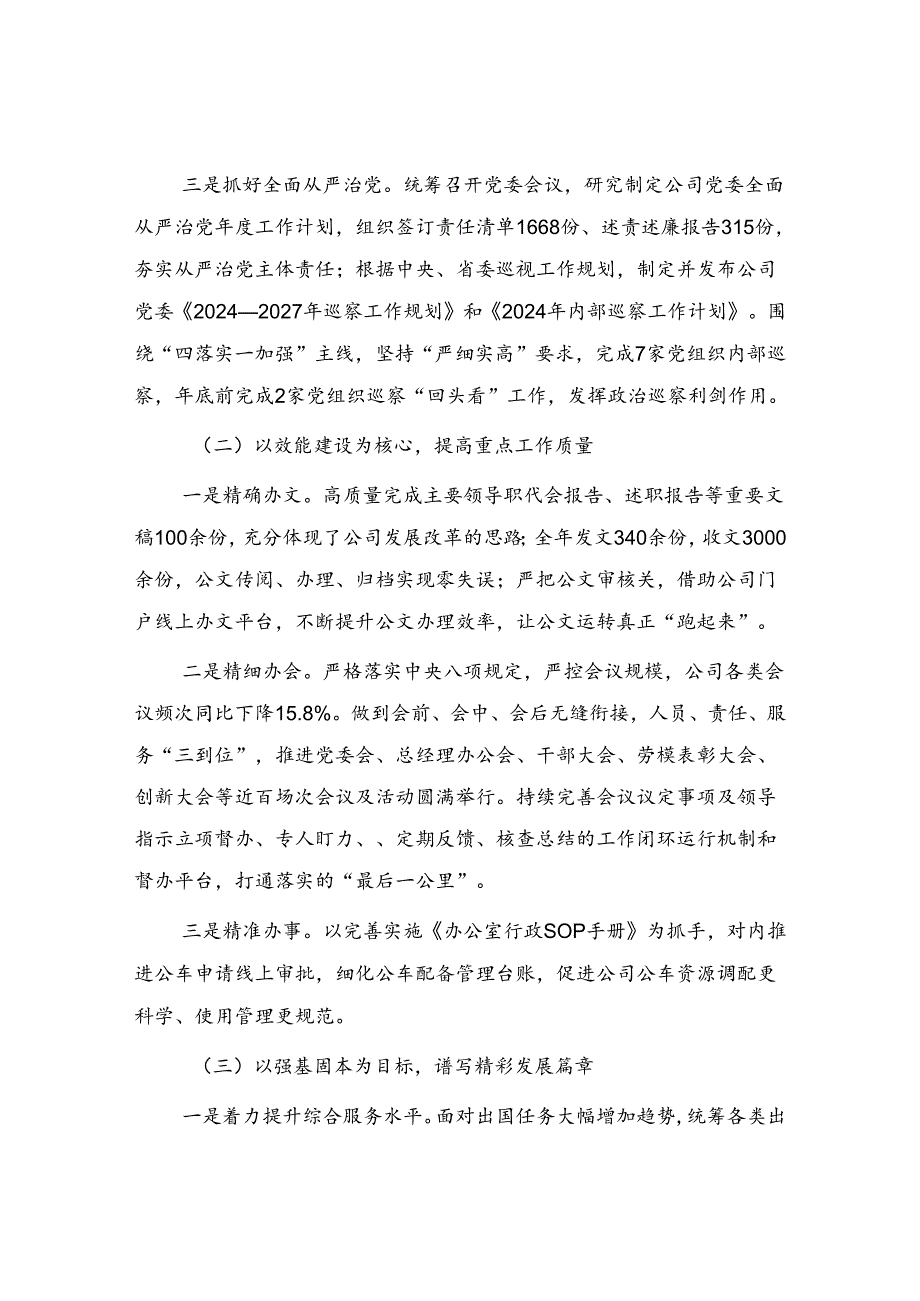 三是抓好全面从严治党。统筹召开党委会议，研究制定公司党委全面从严治党年度工作计划，组织签订责任清单1668份、述责述廉报告315份，夯实从严治党主体责任；根据中央、省委巡视工作规划，制定并发布公司党委《2024—2027年巡察工作规划》和《2024年内部巡察工作计划》。围绕“四落实一加强”主线，坚持“严细实高”要求，完成7家党组织内部巡察，年底前完成2家党组织巡察“回头看”工作，发挥政治巡察利剑作用。

（二）以效能建设为核心，提高重点工作质量

一是精确办文。高质量完成主要领导职代会报告、述职报告等重要文稿100余份，充分体现了公司发展改革的思路；全年发文340余份，收文3000余份，公文传阅、办理、归档实现零失误；严把公文审核关，借助公司门户线上办文平台，不断提升公文办理效率，让公文运转真正“跑起来”。

二是精细办会。严格落实中央八项规定，严控会议规模，公司各类会议频次同比下降15.8%。做到会前、会中、会后无缝衔接，人员、责任、服务“三到位”，推进党委会、总经理办公会、干部大会、劳模表彰大会、创新大会等近百场次会议及活动圆满举行。持续完善会议议定事项及领导指示立项督办、专人盯力、、定期反馈、核查总结的工作闭环运行机制和督办平台，打通落实的“最后一公里”。

三是精准办事。以完善实施《办公室行政SOP手册》为抓手，对内推进公车申请线上审批，细化公车配备管理台账，促进公司公车资源调配更科学、使用管理更规范。

（三）以强基固本为目标，谱写精彩发展篇章

一是着力提升综合服务水平。面对出国任务大幅增加趋势，统筹各类出